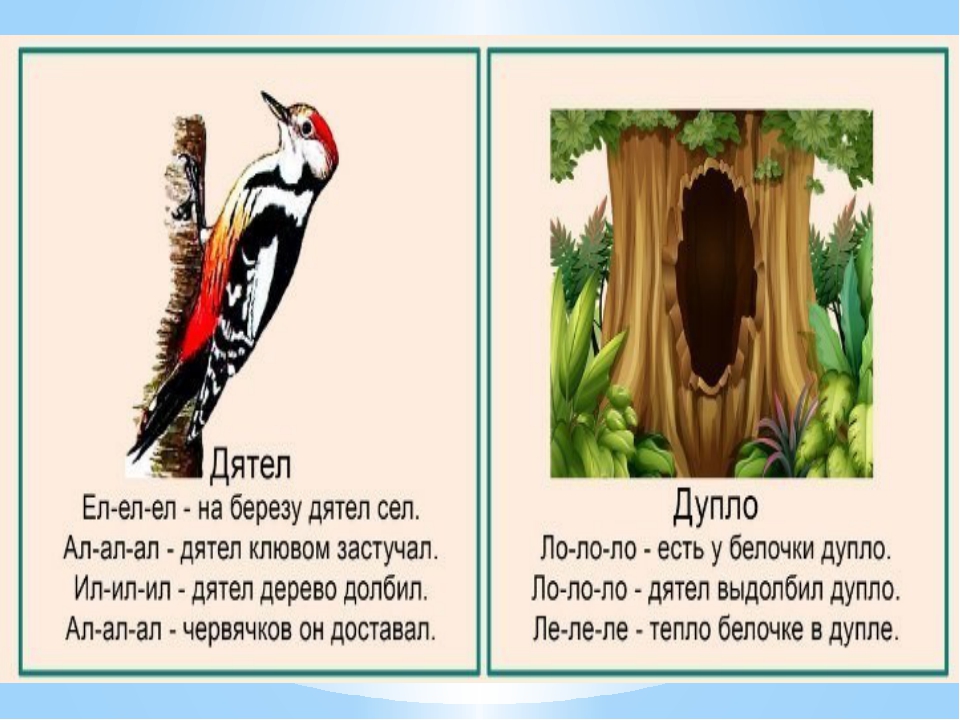 Дятел
Ел-ел-ел - на березу дятел сел.
Ал-ал-ал - дятел клювом застучал.
Ил-ил-ил - дятел дерево долбил.
Ал-ал-ал - червячков он доставал.

Дупло
Ло-ло-ло - есть у белочки дупло.
Ло-ло-ло - дятел выдолбил дупло.
Ле-ле-ле - тепло белочке в дупле.